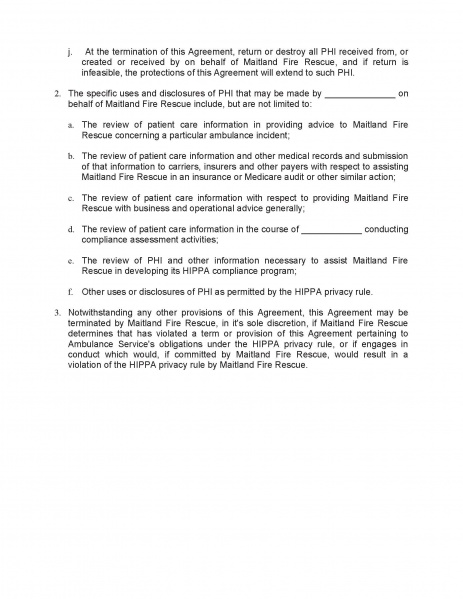 j. At the termination of this Agreement, return or destroy all PHI received from, or created or received by on behalf of Maitland Fire Rescue, and if return is infeasible, the protections of this Agreement will extend to such PHI.

2. The specific uses and disclosures of PHI that may be made by ______________ on behalf of Maitland Fire Rescue include, but are not limited to:

a. The review of patient care information in providing advice to Maitland Fire Rescue concerning a particular ambulance incident;

b. The review of patient care information and other medical records and submission of that information to carriers, insurers and other payers with respect to assisting Maitland Fire Rescue in an insurance or Medicare audit or other similar action;

c. The review of patient care information with respect to providing Maitland Fire Rescue with business and operational advice generally;

d. The review of patient care information in the course of ____________ conducting compliance assessment activities;

e. The review of PHI and other information necessary to assist Maitland Fire Rescue in developing its HIPPA compliance program;

f. Other uses or disclosures of PHI as permitted by the HIPPA privacy rule.

3. Notwithstanding any other provisions of this Agreement, this Agreement may be terminated by Maitland Fire Rescue, in it's sole discretion, if Maitland Fire Rescue determines that has violated a term or provision of this Agreement pertaining to Ambulance Service's obligations under the HIPPA privacy rule, or if engages in conduct which would, if committed by Maitland Fire Rescue, would result in a violation of the HIPPA privacy rule by Maitland Fire Rescue.